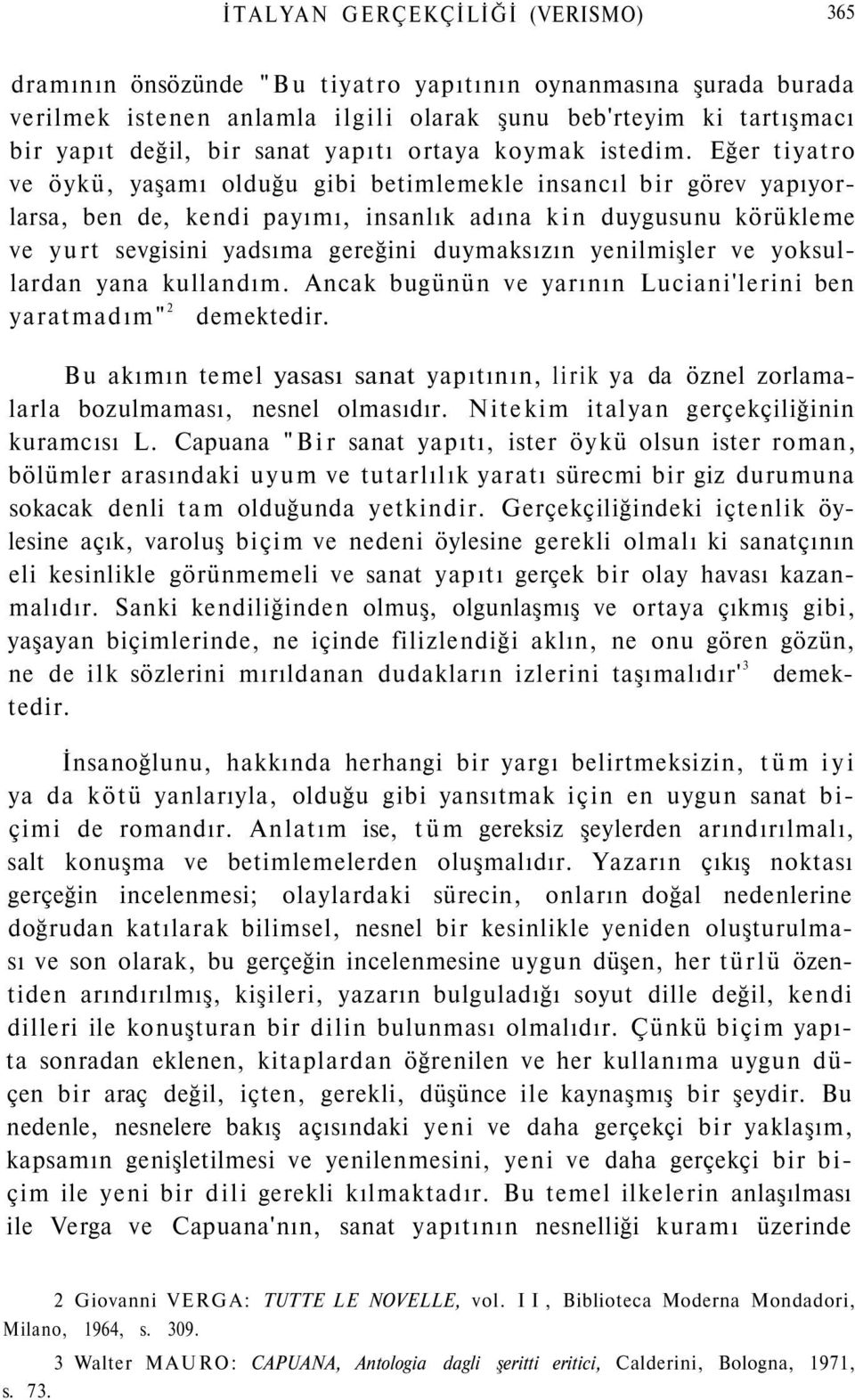 İTALYAN GERÇEKÇİLİĞİ (VERISMO) 365

dramının önsözünde "Bu tiyatro yapıtının oynanmasına şurada burada verilmek istenen anlamla ilgili olarak şunu beb'rteyim ki tartışmacı bir yapıt değil, bir sanat yapıtı ortaya koymak istedim. Eğer tiyatro ve öykü, yaşamı olduğu gibi betimlemekle insancıl bir görev yapıyorlarsa, ben de, kendi payımı, insanlık adına kin duygusunu körükleme ve yurt sevgisini yadsıma gereğini duymaksızın yenilmişler ve yoksullardan yana kullandım. Ancak bugünün ve yarının Luciani'lerini ben yaratmadım"$^2$ demektedir.

Bu akımın temel yasası sanat yapıtının, lirik ya da öznel zorlamalarla bozulmaması, nesnel olmasıdır. Nitekim italyan gerçekçiliğinin kuramcısı L. Capuana "Bir sanat yapıtı, ister öykü olsun ister roman, bölümler arasındaki uyum ve tutarlılık yaratı sürecmi bir giz durumuna sokacak denli tam olduğunda yetkindir. Gerçekçiliğindeki içtenlik öylesine açık, varoluş biçim ve nedeni öylesine gerekli olmalı ki sanatçının eli kesinlikle görünmemeli ve sanat yapıtı gerçek bir olay havası kazanmalıdır. Sanki kendiliğinden olmuş, olgunlaşmış ve ortaya çıkmış gibi, yaşayan biçimlerinde, ne içinde filizlendiği aklın, ne onu gören gözün, ne de ilk sözlerini mırıldanan dudakların izlerini taşımalıdır'$^3$ demektedir.

İnsanoğlunu, hakkında herhangi bir yargı belirtmeksizin, tüm iyi ya da kötü yanlarıyla, olduğu gibi yansıtmak için en uygun sanat biçimi de romandır. Anlatım ise, tüm gereksiz şeylerden arındırılmalı, salt konuşma ve betimlemelerden oluşmalıdır. Yazarın çıkış noktası gerçeğin incelenmesi; olaylardaki sürecin, onların doğal nedenlerine doğrudan katılarak bilimsel, nesnel bir kesinlikle yeniden oluşturulması ve son olarak, bu gerçeğin incelenmesine uygun düşen, her türlü özentiden arındırılmış, kişileri, yazarın bulguladığı soyut dille değil, kendi dilleri ile konuşturan bir dilin bulunması olmalıdır. Çünkü biçim yapıta sonradan eklenen, kitaplardan öğrenilen ve her kullanıma uygun düçen bir araç değil, içten, gerekli, düşünce ile kaynaşmış bir şeydir. Bu nedenle, nesnelere bakış açısındaki yeni ve daha gerçekçi bir yaklaşım, kapsamın genişletilmesi ve yenilenmesini, yeni ve daha gerçekçi bir biçim ile yeni bir dili gerekli kılmaktadır. Bu temel ilkelerin anlaşılması ile Verga ve Capuana'nın, sanat yapıtının nesnelliği kuramı üzerinde

2 Giovanni VERGA: TUTTE LE NOVELLE, vol. II, Biblioteca Moderna Mondadori, Milano, 1964, s. 309.

3 Walter MAURO: CAPUANA, Antologia dagli şeritti eritici, Calderini, Bologna, 1971, s. 73.